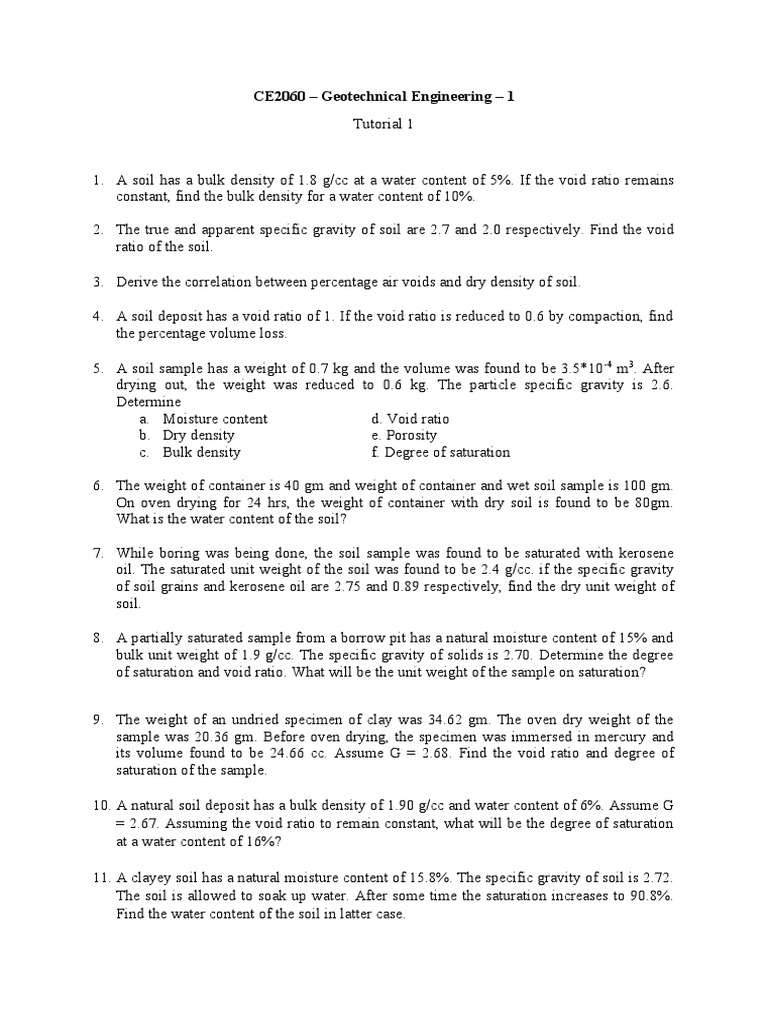 CE2060 – Geotechnical Engineering – 1

Tutorial 1

1. A soil has a bulk density of 1.8 g/cc at a water content of 5%. If the void ratio remains constant, find the bulk density for a water content of 10%.

2. The true and apparent specific gravity of soil are 2.7 and 2.0 respectively. Find the void ratio of the soil.

3. Derive the correlation between percentage air voids and dry density of soil.

4. A soil deposit has a void ratio of 1. If the void ratio is reduced to 0.6 by compaction, find the percentage volume loss.

5. A soil sample has a weight of 0.7 kg and the volume was found to be $3.5*10^{-4}$ $m^3$. After drying out, the weight was reduced to 0.6 kg. The particle specific gravity is 2.6. Determine
a. Moisture content
b. Dry density
c. Bulk density
d. Void ratio
e. Porosity
f. Degree of saturation

6. The weight of container is 40 gm and weight of container and wet soil sample is 100 gm. On oven drying for 24 hrs, the weight of container with dry soil is found to be 80gm. What is the water content of the soil?

7. While boring was being done, the soil sample was found to be saturated with kerosene oil. The saturated unit weight of the soil was found to be 2.4 g/cc. if the specific gravity of soil grains and kerosene oil are 2.75 and 0.89 respectively, find the dry unit weight of soil.

8. A partially saturated sample from a borrow pit has a natural moisture content of 15% and bulk unit weight of 1.9 g/cc. The specific gravity of solids is 2.70. Determine the degree of saturation and void ratio. What will be the unit weight of the sample on saturation?

9. The weight of an undried specimen of clay was 34.62 gm. The oven dry weight of the sample was 20.36 gm. Before oven drying, the specimen was immersed in mercury and its volume found to be 24.66 cc. Assume G = 2.68. Find the void ratio and degree of saturation of the sample.

10. A natural soil deposit has a bulk density of 1.90 g/cc and water content of 6%. Assume G = 2.67. Assuming the void ratio to remain constant, what will be the degree of saturation at a water content of 16%?

11. A clayey soil has a natural moisture content of 15.8%. The specific gravity of soil is 2.72. The soil is allowed to soak up water. After some time the saturation increases to 90.8%. Find the water content of the soil in latter case.